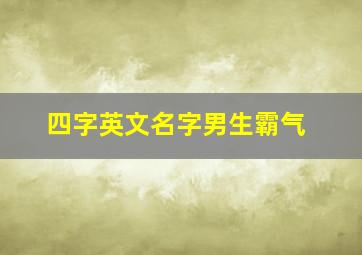 四字英文名字男生霸气